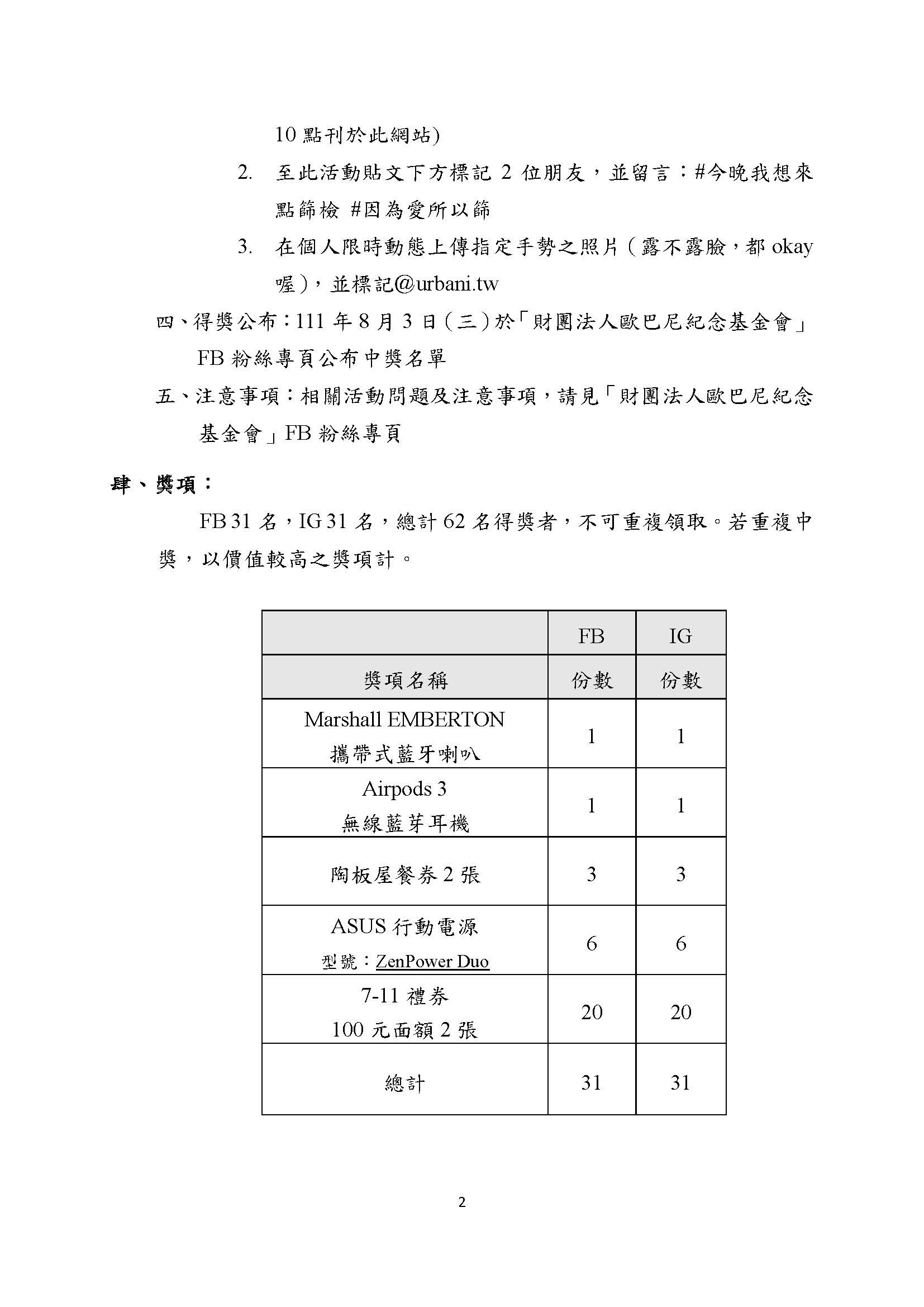 10 點刊於此網站)

2. 至此活動貼文下方標記 2 位朋友，並留言：#今晚我想來點篩檢 #因為愛所以篩

3. 在個人限時動態上傳指定手勢之照片（露不露臉，都 okay 喔），並標記@urbani.tw

四、得獎公布：111 年 8 月 3 日（三）於「財團法人歐巴尼紀念基金會」FB 粉絲專頁公布中獎名單

五、注意事項：相關活動問題及注意事項，請見「財團法人歐巴尼紀念基金會」FB 粉絲專頁

肆、獎項：

FB 31 名，IG 31 名，總計 62 名得獎者，不可重複領取。若重複中獎，以價值較高之獎項計。

| | FB | IG |
|---|---|---|
| 獎項名稱 | 份數 | 份數 |
| Marshall EMBERTON 攜帶式藍牙喇叭 | 1 | 1 |
| Airpods 3 無線藍芽耳機 | 1 | 1 |
| 陶板屋餐券 2 張 | 3 | 3 |
| ASUS 行動電源 型號：ZenPower Duo | 6 | 6 |
| 7-11 禮券 100 元面額 2 張 | 20 | 20 |
| 總計 | 31 | 31 |

2